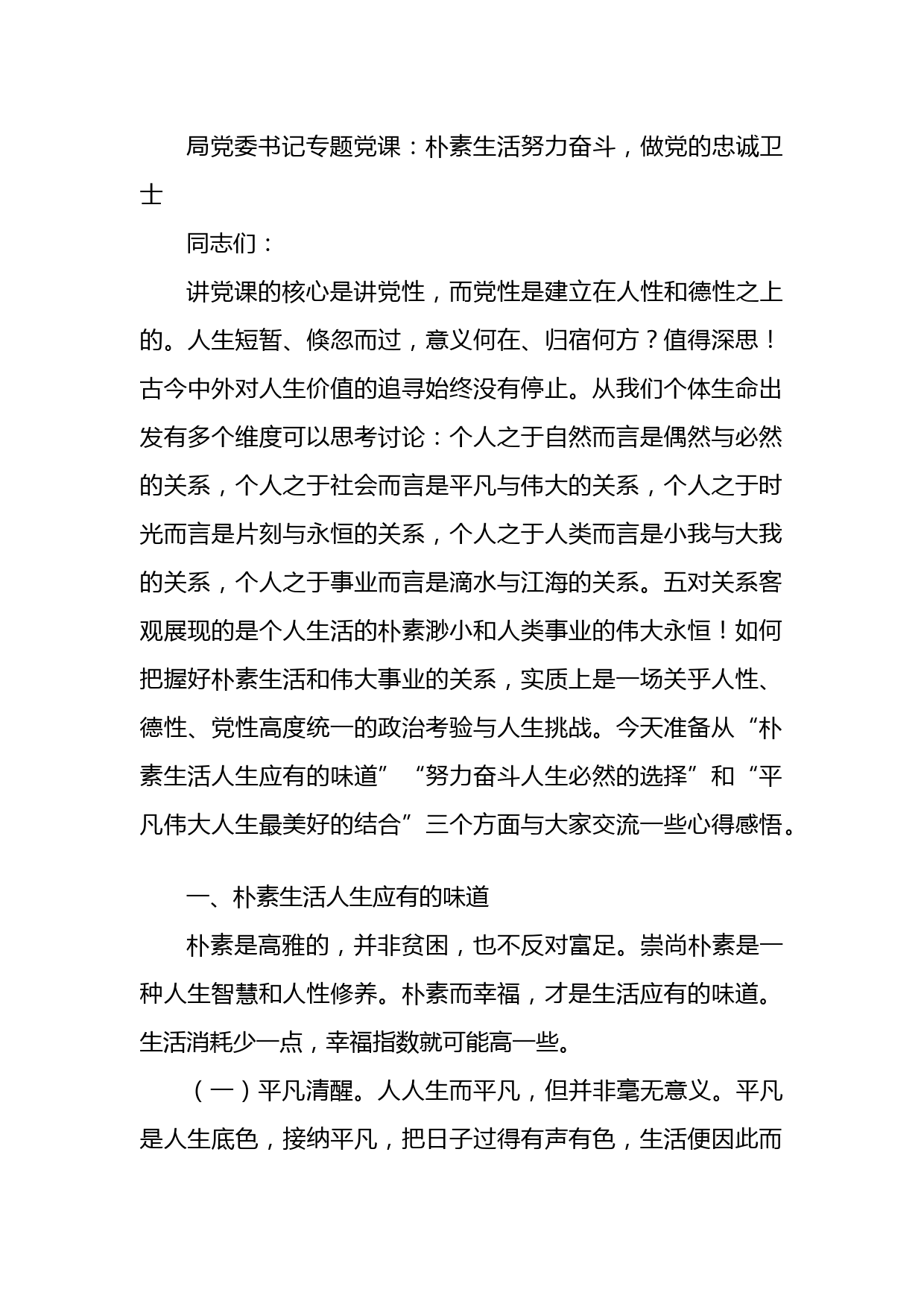 局党委书记专题党课：朴素生活努力奋斗，做党的忠诚卫士

同志们：

讲党课的核心是讲党性，而党性是建立在人性和德性之上的。人生短暂、倏忽而过，意义何在、归宿何方？值得深思！古今中外对人生价值的追寻始终没有停止。从我们个体生命出发有多个维度可以思考讨论：个人之于自然而言是偶然与必然的关系，个人之于社会而言是平凡与伟大的关系，个人之于时光而言是片刻与永恒的关系，个人之于人类而言是小我与大我的关系，个人之于事业而言是滴水与江海的关系。五对关系客观展现的是个人生活的朴素渺小和人类事业的伟大永恒！如何把握好朴素生活和伟大事业的关系，实质上是一场关乎人性、德性、党性高度统一的政治考验与人生挑战。今天准备从“朴素生活人生应有的味道”“努力奋斗人生必然的选择”和“平凡伟大人生最美好的结合”三个方面与大家交流一些心得感悟。

一、朴素生活人生应有的味道

朴素是高雅的，并非贫困，也不反对富足。崇尚朴素是一种人生智慧和人性修养。朴素而幸福，才是生活应有的味道。生活消耗少一点，幸福指数就可能高一些。

（一）平凡清醒。人人生而平凡，但并非毫无意义。平凡是人生底色，接纳平凡，把日子过得有声有色，生活便因此而